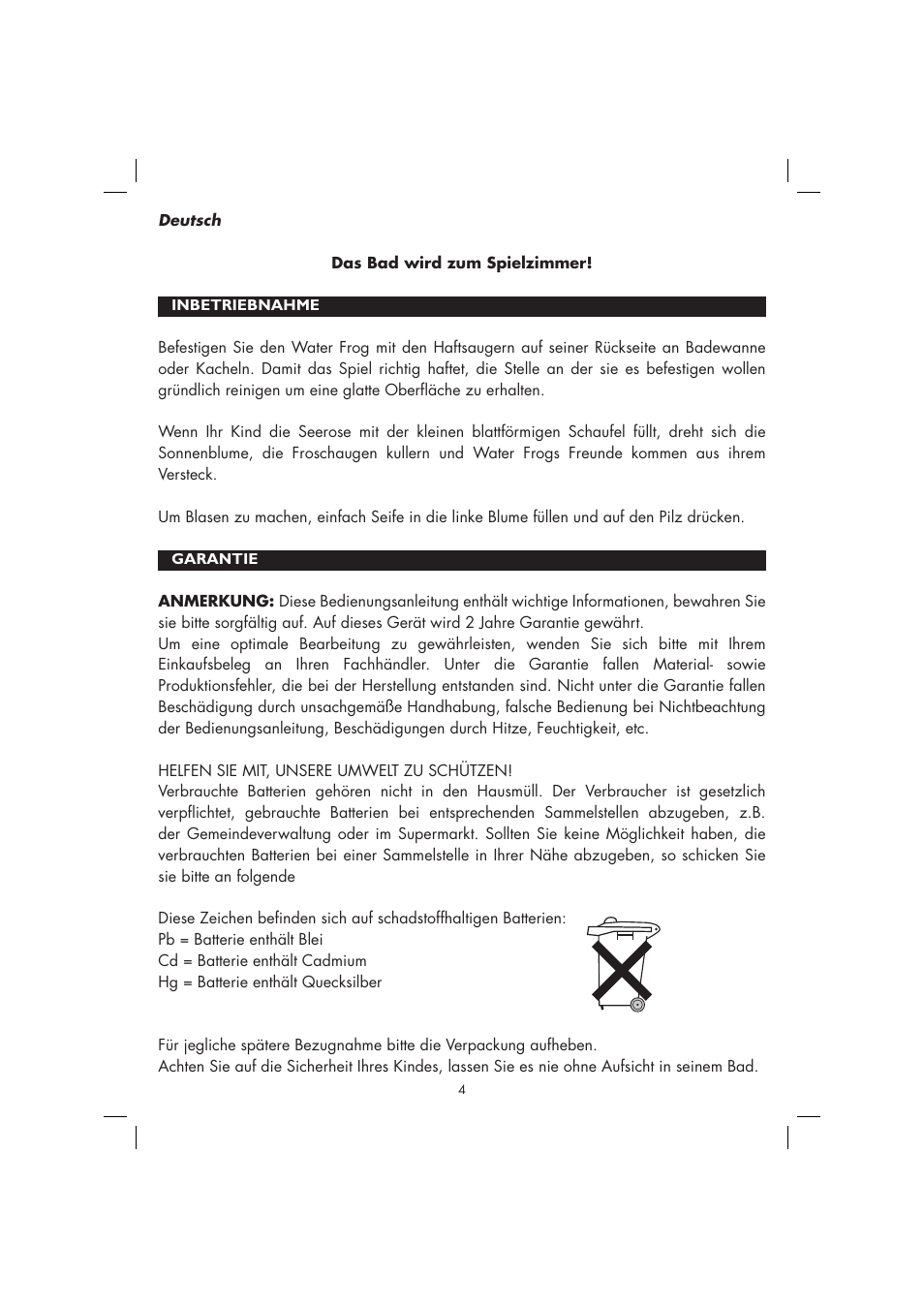 Deutsch

Das Bad wird zum Spielzimmer!

INBETRIEBNAHME

Befestigen Sie den Water Frog mit den Haftsaugern auf seiner Rückseite an Badewanne oder Kacheln. Damit das Spiel richtig haftet, die Stelle an der sie es befestigen wollen gründlich reinigen um eine glatte Oberfläche zu erhalten.

Wenn Ihr Kind die Seerose mit der kleinen blattförmigen Schaufel füllt, dreht sich die Sonnenblume, die Froschaugen kullern und Water Frogs Freunde kommen aus ihrem Versteck.

Um Blasen zu machen, einfach Seife in die linke Blume füllen und auf den Pilz drücken.

GARANTIE

ANMERKUNG: Diese Bedienungsanleitung enthält wichtige Informationen, bewahren Sie sie bitte sorgfältig auf. Auf dieses Gerät wird 2 Jahre Garantie gewährt.
Um eine optimale Bearbeitung zu gewährleisten, wenden Sie sich bitte mit Ihrem Einkaufsbeleg an Ihren Fachhändler. Unter die Garantie fallen Material- sowie Produktionsfehler, die bei der Herstellung entstanden sind. Nicht unter die Garantie fallen Beschädigung durch unsachgemäße Handhabung, falsche Bedienung bei Nichtbeachtung der Bedienungsanleitung, Beschädigungen durch Hitze, Feuchtigkeit, etc.

HELFEN SIE MIT, UNSERE UMWELT ZU SCHÜTZEN!
Verbrauchte Batterien gehören nicht in den Hausmüll. Der Verbraucher ist gesetzlich verpflichtet, gebrauchte Batterien bei entsprechenden Sammelstellen abzugeben, z.B. der Gemeindeverwaltung oder im Supermarkt. Sollten Sie keine Möglichkeit haben, die verbrauchten Batterien bei einer Sammelstelle in Ihrer Nähe abzugeben, so schicken Sie sie bitte an folgende

Diese Zeichen befinden sich auf schadstoffhaltigen Batterien:
Pb = Batterie enthält Blei
Cd = Batterie enthält Cadmium
Hg = Batterie enthält Quecksilber

Für jegliche spätere Bezugnahme bitte die Verpackung aufheben.
Achten Sie auf die Sicherheit Ihres Kindes, lassen Sie es nie ohne Aufsicht in seinem Bad.

4